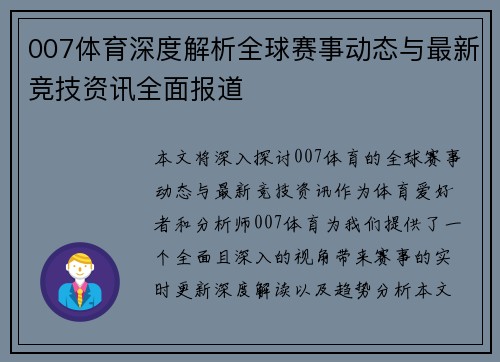 007体育深度解析全球赛事动态与最新竞技资讯全面报道

本文将深入探讨007体育的全球赛事动态与最新竞技资讯作为体育爱好者和分析师007体育为我们提供了一个全面且深入的视角带来赛事的实时更新深度解读以及趋势分析本文